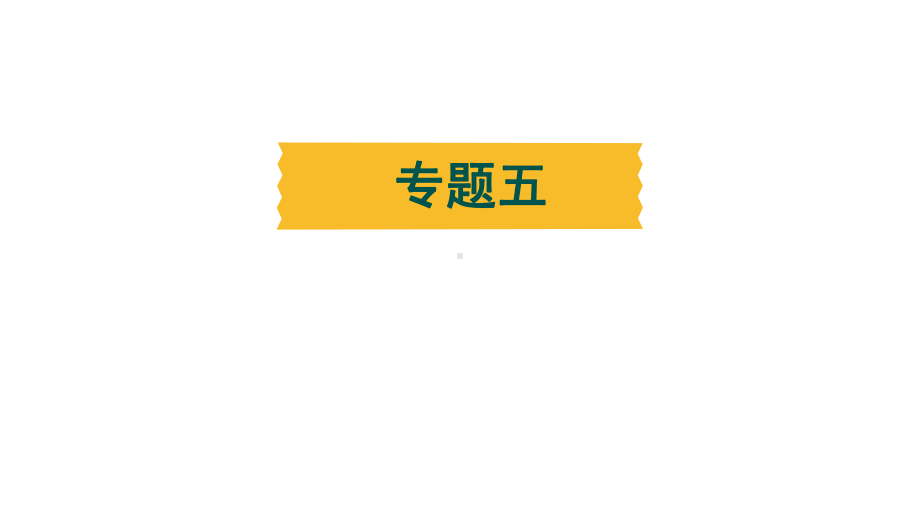 专题五